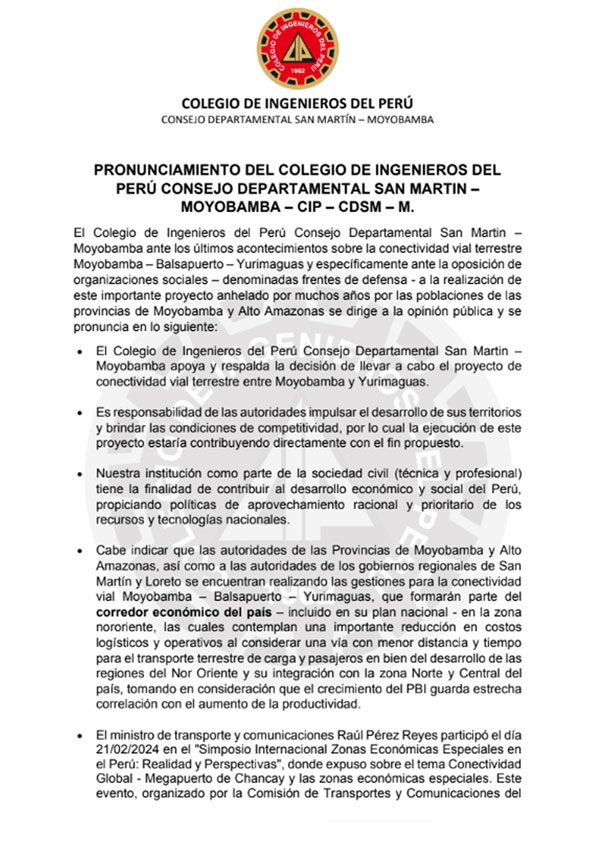 COLEGIO DE INGENIEROS DEL PERÚ
1962

COLEGIO DE INGENIEROS DEL PERÚ
CONSEJO DEPARTAMENTAL SAN MARTÍN – MOYOBAMBA

PRONUNCIAMIENTO DEL COLEGIO DE INGENIEROS DEL PERÚ CONSEJO DEPARTAMENTAL SAN MARTIN – MOYOBAMBA – CIP – CDSM – M.

El Colegio de Ingenieros del Perú Consejo Departamental San Martin – Moyobamba ante los últimos acontecimientos sobre la conectividad vial terrestre Moyobamba – Balsapuerto – Yurimaguas y específicamente ante la oposición de organizaciones sociales – denominadas frentes de defensa - a la realización de este importante proyecto anhelado por muchos años por las poblaciones de las provincias de Moyobamba y Alto Amazonas se dirige a la opinión pública y se pronuncia en lo siguiente:

• El Colegio de Ingenieros del Perú Consejo Departamental San Martin – Moyobamba apoya y respalda la decisión de llevar a cabo el proyecto de conectividad vial terrestre entre Moyobamba y Yurimaguas.

• Es responsabilidad de las autoridades impulsar el desarrollo de sus territorios y brindar las condiciones de competitividad, por lo cual la ejecución de este proyecto estaría contribuyendo directamente con el fin propuesto.

• Nuestra institución como parte de la sociedad civil (técnica y profesional) tiene la finalidad de contribuir al desarrollo económico y social del Perú, propiciando políticas de aprovechamiento racional y prioritario de los recursos y tecnologías nacionales.

• Cabe indicar que las autoridades de las Provincias de Moyobamba y Alto Amazonas, así como a las autoridades de los gobiernos regionales de San Martín y Loreto se encuentran realizando las gestiones para la conectividad vial Moyobamba – Balsapuerto – Yurimaguas, que formarán parte del corredor económico del país – incluido en su plan nacional - en la zona nororiente, las cuales contemplan una importante reducción en costos logísticos y operativos al considerar una vía con menor distancia y tiempo para el transporte terrestre de carga y pasajeros en bien del desarrollo de las regiones del Nor Oriente y su integración con la zona Norte y Central del país, tomando en consideración que el crecimiento del PBI guarda estrecha correlación con el aumento de la productividad.

• El ministro de transporte y comunicaciones Raúl Pérez Reyes participó el día 21/02/2024 en el "Simposio Internacional Zonas Económicas Especiales en el Perú: Realidad y Perspectivas", donde expuso sobre el tema Conectividad Global - Megapuerto de Chancay y las zonas económicas especiales. Este evento, organizado por la Comisión de Transportes y Comunicaciones del